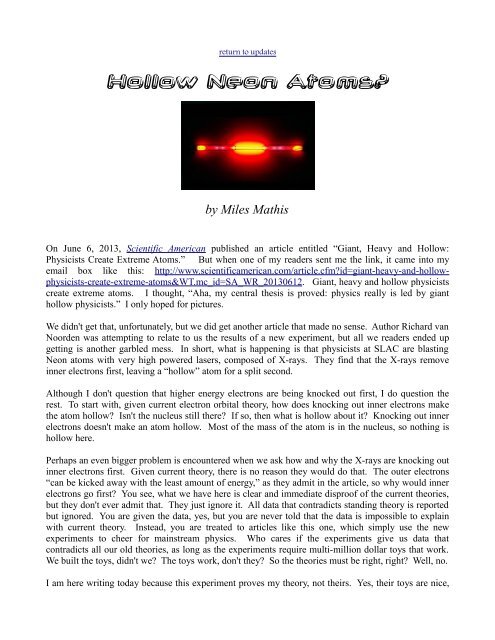 return to updates

Hollow Neon Atoms?

by Miles Mathis

On June 6, 2013, Scientific American published an article entitled "Giant, Heavy and Hollow: Physicists Create Extreme Atoms." But when one of my readers sent me the link, it came into my email box like this: http://www.scientificamerican.com/article.cfm?id=giant-heavy-and-hollow-physicists-create-extreme-atoms&WT.mc_id=SA_WR_20130612. Giant, heavy and hollow physicists create extreme atoms. I thought, "Aha, my central thesis is proved: physics really is led by giant hollow physicists." I only hoped for pictures.

We didn't get that, unfortunately, but we did get another article that made no sense. Author Richard van Noorden was attempting to relate to us the results of a new experiment, but all we readers ended up getting is another garbled mess. In short, what is happening is that physicists at SLAC are blasting Neon atoms with very high powered lasers, composed of X-rays. They find that the X-rays remove inner electrons first, leaving a "hollow" atom for a split second.

Although I don't question that higher energy electrons are being knocked out first, I do question the rest. To start with, given current electron orbital theory, how does knocking out inner electrons make the atom hollow? Isn't the nucleus still there? If so, then what is hollow about it? Knocking out inner electrons doesn't make an atom hollow. Most of the mass of the atom is in the nucleus, so nothing is hollow here.

Perhaps an even bigger problem is encountered when we ask how and why the X-rays are knocking out inner electrons first. Given current theory, there is no reason they would do that. The outer electrons "can be kicked away with the least amount of energy," as they admit in the article, so why would inner electrons go first? You see, what we have here is clear and immediate disproof of the current theories, but they don't ever admit that. They just ignore it. All data that contradicts standing theory is reported but ignored. You are given the data, yes, but you are never told that the data is impossible to explain with current theory. Instead, you are treated to articles like this one, which simply use the new experiments to cheer for mainstream physics. Who cares if the experiments give us data that contradicts all our old theories, as long as the experiments require multi-million dollar toys that work. We built the toys, didn't we? The toys work, don't they? So the theories must be right, right? Well, no.

I am here writing today because this experiment proves my theory, not theirs. Yes, their toys are nice,